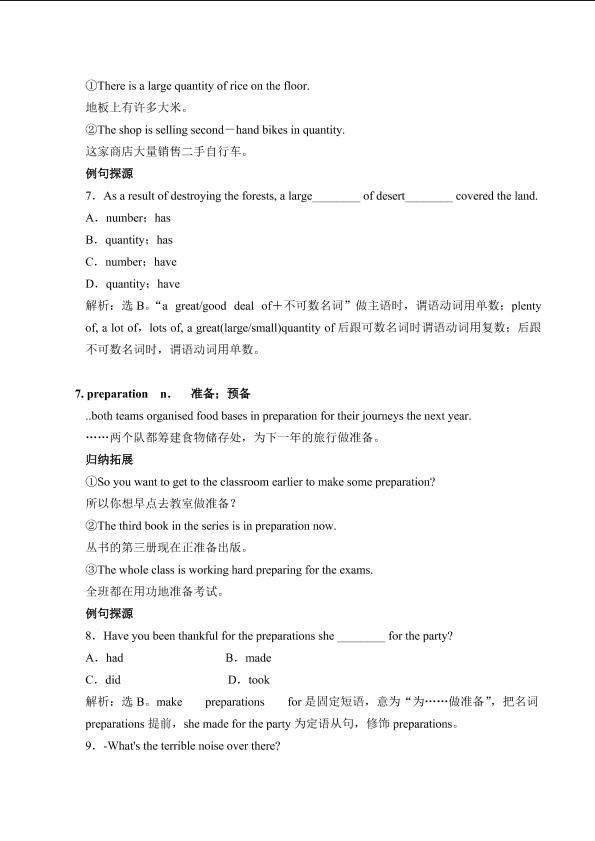 ①There is a large quantity of rice on the floor.
地板上有许多大米。
②The shop is selling second－hand bikes in quantity.
这家商店大量销售二手自行车。
例句探源
7．As a result of destroying the forests, a large________ of desert________ covered the land.
A．number；has
B．quantity；has
C．number；have
D．quantity；have
解析：选 B。“a great/good deal of＋不可数名词”做主语时，谓语动词用单数；plenty of, a lot of，lots of, a great(large/small)quantity of 后跟可数名词时谓语动词用复数；后跟不可数名词时，谓语动词用单数。

7. preparation n. 准备；预备
..both teams organised food bases in preparation for their journeys the next year.
……两个队都筹建食物储存处，为下一年的旅行做准备。
归纳拓展
①So you want to get to the classroom earlier to make some preparation?
所以你想早点去教室做准备？
②The third book in the series is in preparation now.
丛书的第三册现在正准备出版。
③The whole class is working hard preparing for the exams.
全班都在用功地准备考试。
例句探源
8．Have you been thankful for the preparations she ________ for the party?
A．had B．made
C．did D．took
解析：选 B。make preparations for 是固定短语，意为“为……做准备”，把名词 preparations 提前，she made for the party 为定语从句，修饰 preparations。
9．-What's the terrible noise over there?